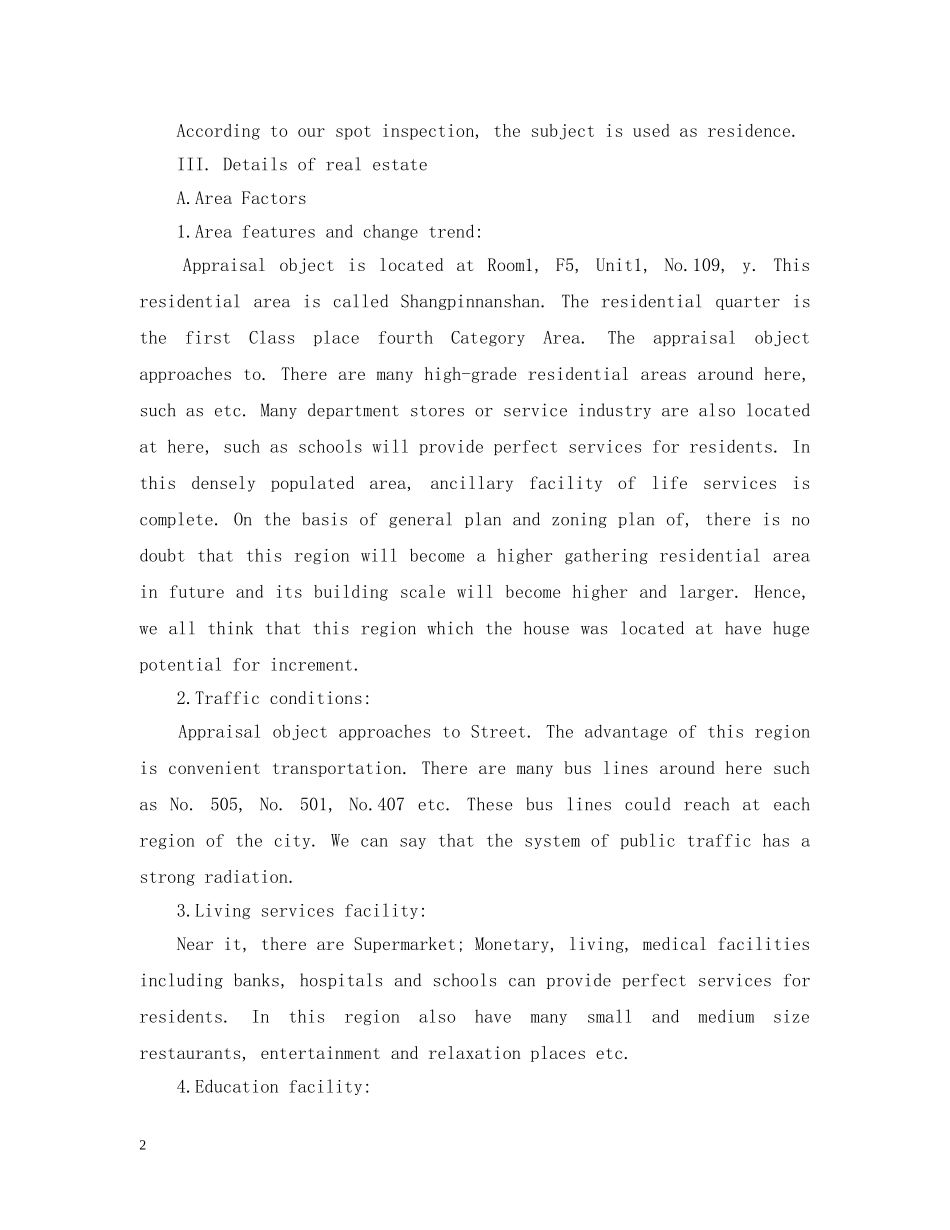 According to our spot inspection, the subject is used as residence.

III. Details of real estate

A.Area Factors

1.Area features and change trend:

Appraisal object is located at Room1, F5, Unit1, No.109, y. This residential area is called Shangpinnanshan. The residential quarter is the first Class place fourth Category Area. The appraisal object approaches to. There are many high-grade residential areas around here, such as etc. Many department stores or service industry are also located at here, such as schools will provide perfect services for residents. In this densely populated area, ancillary facility of life services is complete. On the basis of general plan and zoning plan of, there is no doubt that this region will become a higher gathering residential area in future and its building scale will become higher and larger. Hence, we all think that this region which the house was located at have huge potential for increment.

2.Traffic conditions:

Appraisal object approaches to Street. The advantage of this region is convenient transportation. There are many bus lines around here such as No. 505, No. 501, No.407 etc. These bus lines could reach at each region of the city. We can say that the system of public traffic has a strong radiation.

3.Living services facility:

Near it, there are Supermarket; Monetary, living, medical facilities including banks, hospitals and schools can provide perfect services for residents. In this region also have many small and medium size restaurants, entertainment and relaxation places etc.

4.Education facility:

2